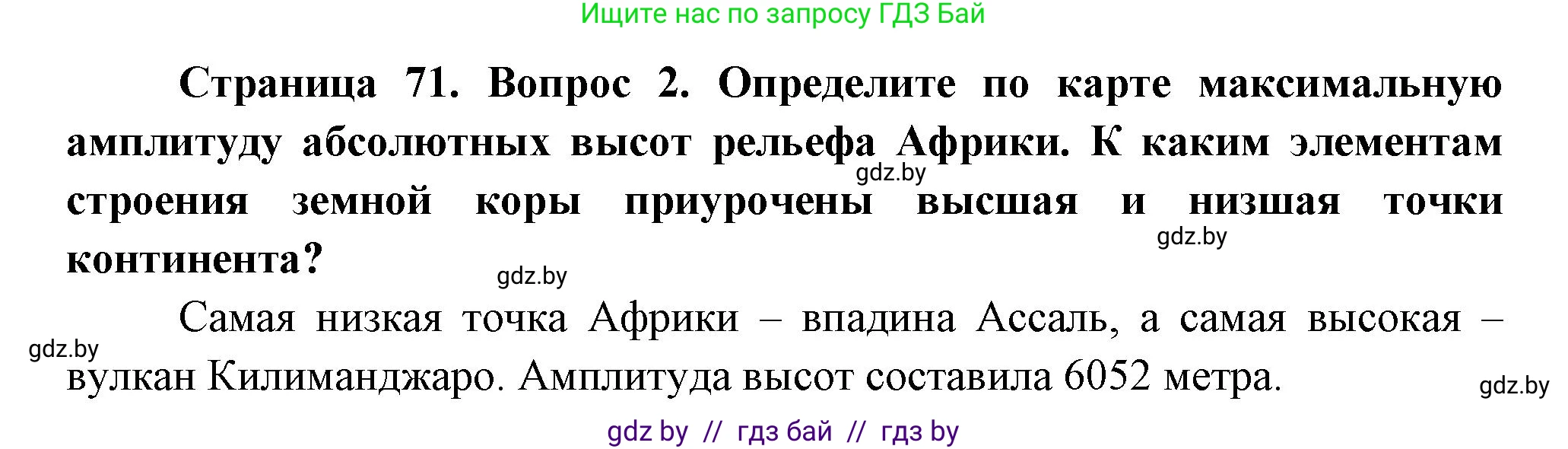 Ищите нас по запросу ГДЗ Бай

**Страница 71. Вопрос 2. Определите по карте максимальную амплитуду абсолютных высот рельефа Африки. К каким элементам строения земной коры приурочены высшая и низшая точки континента?**

gdz.by

gdz.by

gdz.by

Самая низкая точка Африки – впадина Ассаль, а самая высокая – вулкан Килиманджаро. Амплитуда высот составила 6052 метра.

gdz.by

gdz.by

gdz by // гдз бай // гдз by